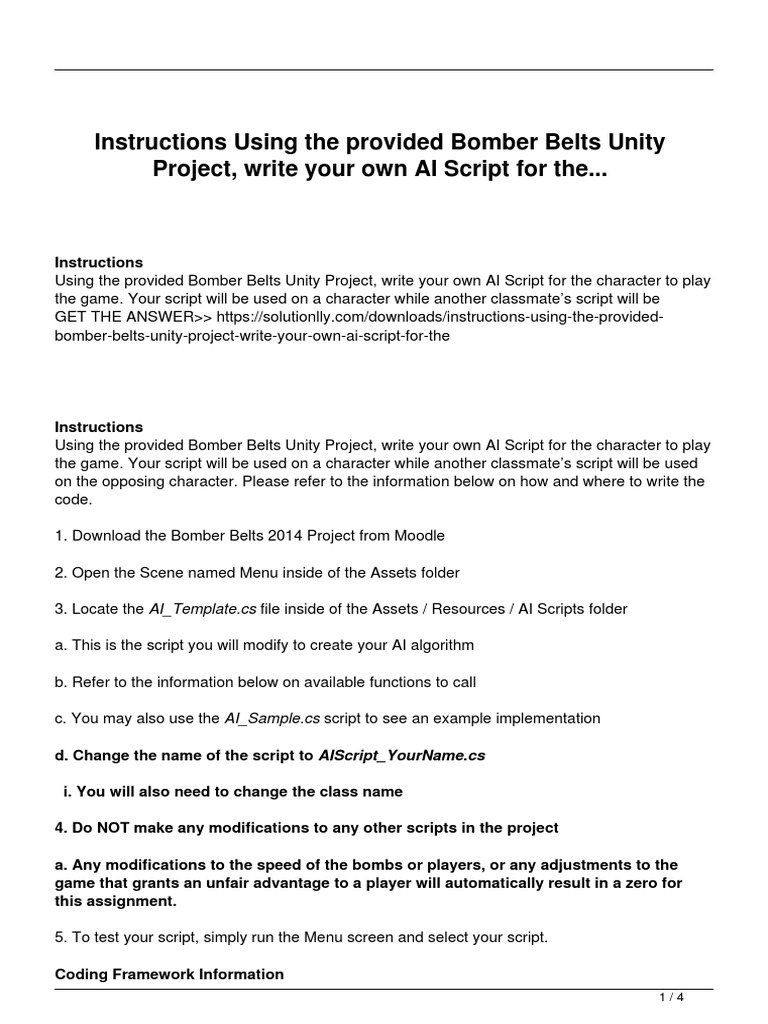 Instructions Using the provided Bomber Belts Unity Project, write your own AI Script for the...

Instructions
Using the provided Bomber Belts Unity Project, write your own AI Script for the character to play the game. Your script will be used on a character while another classmate's script will be
GET THE ANSWER>> https://solutionlly.com/downloads/instructions-using-the-provided-bomber-belts-unity-project-write-your-own-ai-script-for-the

Instructions
Using the provided Bomber Belts Unity Project, write your own AI Script for the character to play the game. Your script will be used on a character while another classmate's script will be used on the opposing character. Please refer to the information below on how and where to write the code.

1. Download the Bomber Belts 2014 Project from Moodle

2. Open the Scene named Menu inside of the Assets folder

3. Locate the AI_Template.cs file inside of the Assets / Resources / AI Scripts folder

a. This is the script you will modify to create your AI algorithm

b. Refer to the information below on available functions to call

c. You may also use the AI_Sample.cs script to see an example implementation

d. Change the name of the script to AIScript_YourName.cs

i. You will also need to change the class name

4. Do NOT make any modifications to any other scripts in the project

a. Any modifications to the speed of the bombs or players, or any adjustments to the game that grants an unfair advantage to a player will automatically result in a zero for this assignment.

5. To test your script, simply run the Menu screen and select your script.

Coding Framework Information

1 / 4